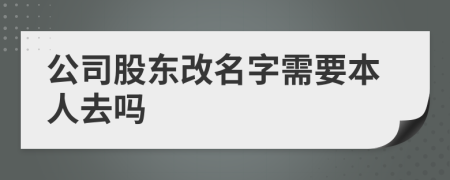 公司股东改名字需要本人去吗